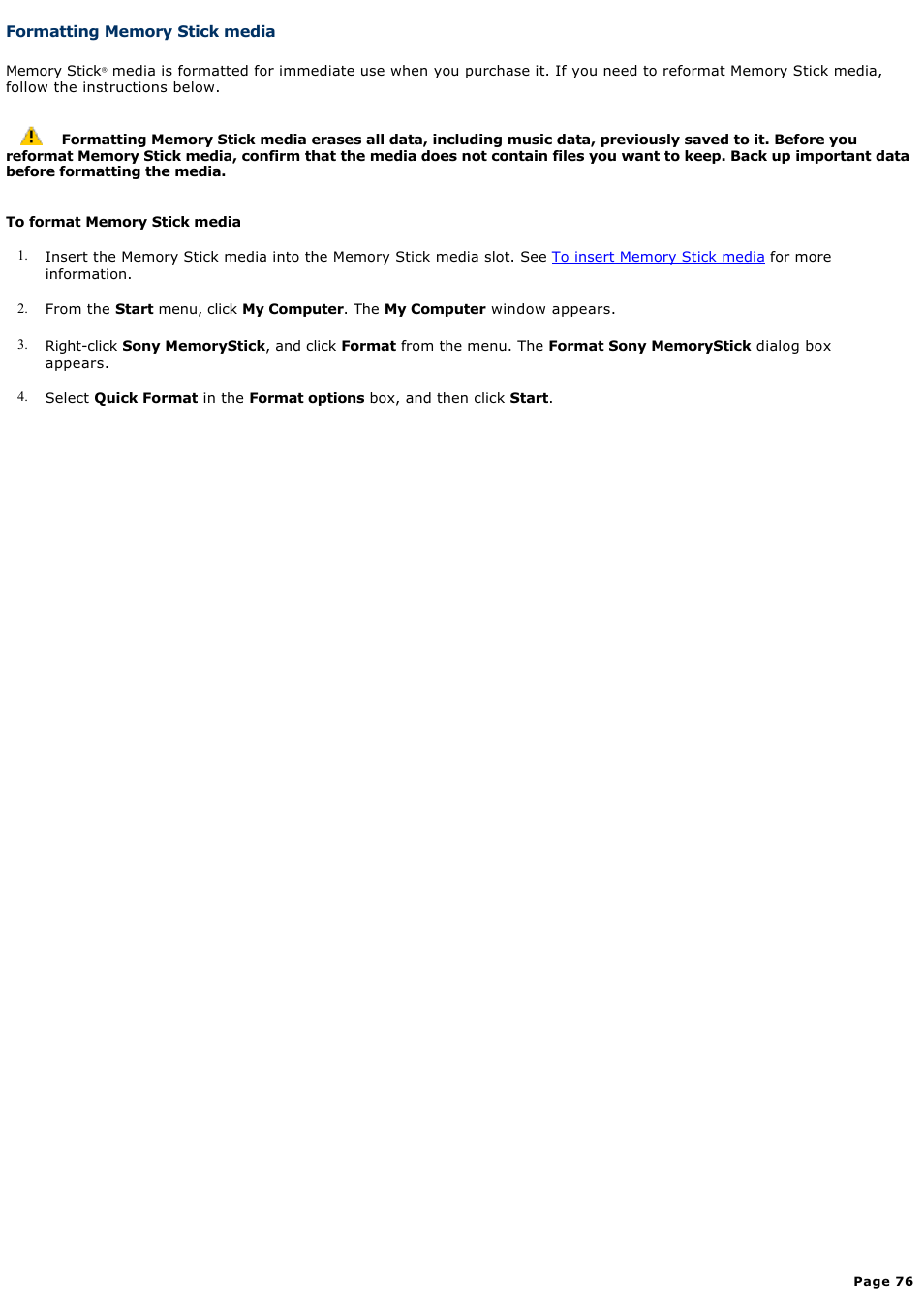 Formatting Memory Stick media

Memory Stick® media is formatted for immediate use when you purchase it. If you need to reformat Memory Stick media, follow the instructions below.

Formatting Memory Stick media erases all data, including music data, previously saved to it. Before you reformat Memory Stick media, confirm that the media does not contain files you want to keep. Back up important data before formatting the media.

To format Memory Stick media

1. Insert the Memory Stick media into the Memory Stick media slot. See To insert Memory Stick media for more information.

2. From the Start menu, click My Computer. The My Computer window appears.

3. Right-click Sony MemoryStick, and click Format from the menu. The Format Sony MemoryStick dialog box appears.

4. Select Quick Format in the Format options box, and then click Start.

Page 76